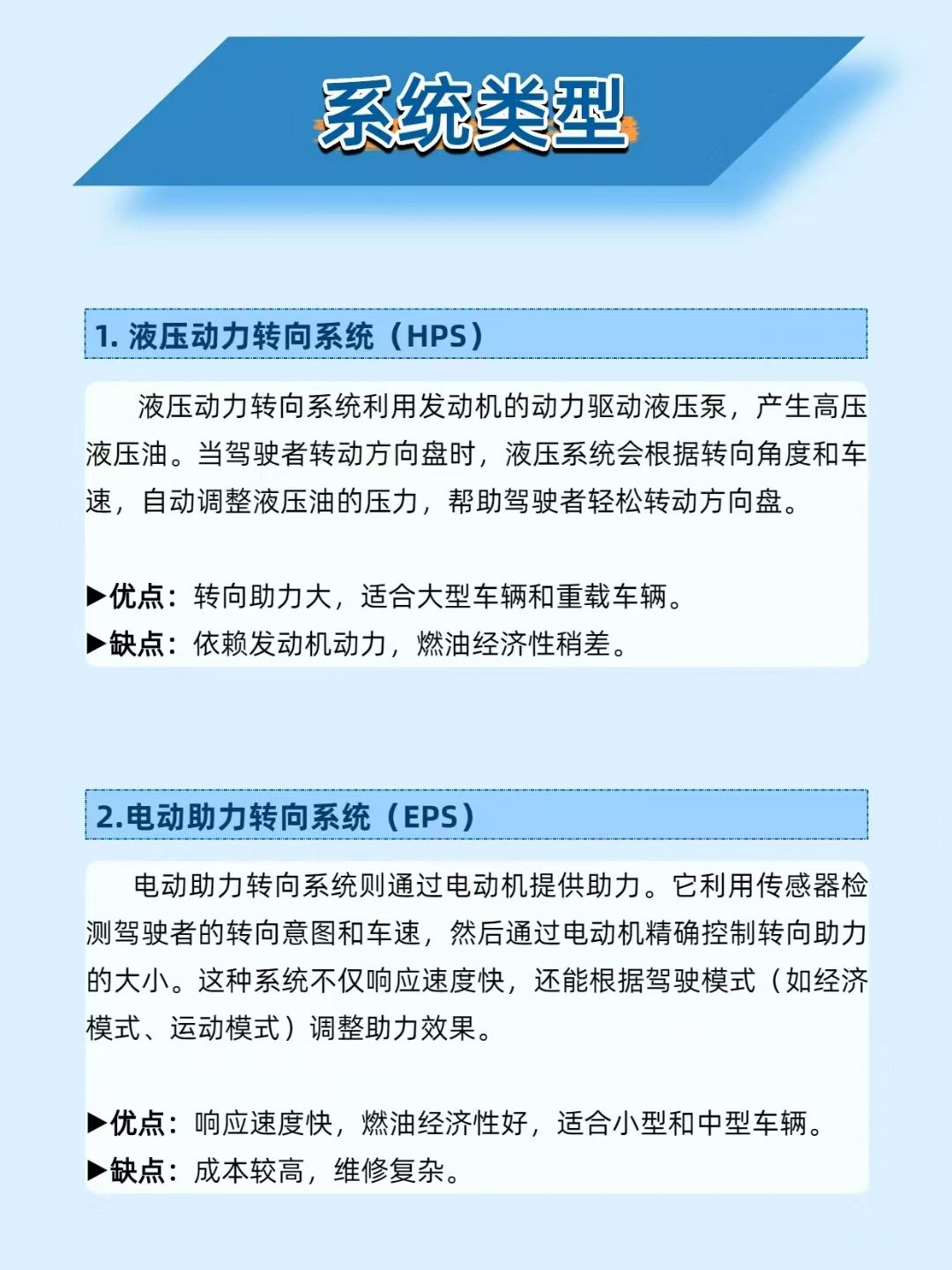 系统类型

1.液压动力转向系统（HPS）

液压动力转向系统利用发动机的动力驱动液压泵，产生高压液压油。当驾驶者转动方向盘时，液压系统会根据转向角度和车速，自动调整液压油的压力，帮助驾驶者轻松转动方向盘。

▶优点：转向助力大，适合大型车辆和重载车辆。
▶缺点：依赖发动机动力，燃油经济性稍差。

2.电动助力转向系统（EPS）

电动助力转向系统则通过电动机提供助力。它利用传感器检测驾驶者的转向意图和车速，然后通过电动机精确控制转向助力的大小。这种系统不仅响应速度快，还能根据驾驶模式（如经济模式、运动模式）调整助力效果。

▶优点：响应速度快，燃油经济性好，适合小型和中型车辆。
▶缺点：成本较高，维修复杂。